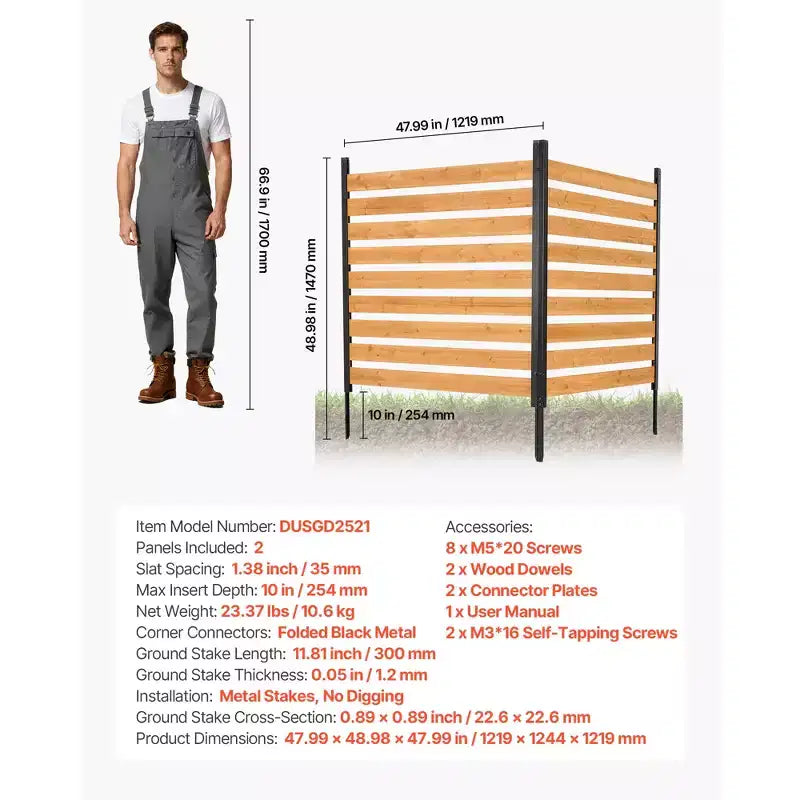 66.9 in / 1700 mm

47.99 in / 1219 mm

48.98 in / 1470 mm

10 in / 254 mm

Item Model Number: DUSGD2521
Panels Included: 2
Slat Spacing: 1.38 inch / 35 mm
Max Insert Depth: 10 in / 254 mm
Net Weight: 23.37 lbs / 10.6 kg
Corner Connectors: Folded Black Metal
Ground Stake Length: 11.81 inch / 300 mm
Ground Stake Thickness: 0.05 in / 1.2 mm
Installation: Metal Stakes, No Digging
Ground Stake Cross-Section: 0.89 × 0.89 inch / 22.6 × 22.6 mm
Product Dimensions: 47.99 × 48.98 × 47.99 in / 1219 × 1244 × 1219 mm

Accessories:
8 x M5*20 Screws
2 x Wood Dowels
2 x Connector Plates
1 x User Manual
2 x M3*16 Self-Tapping Screws